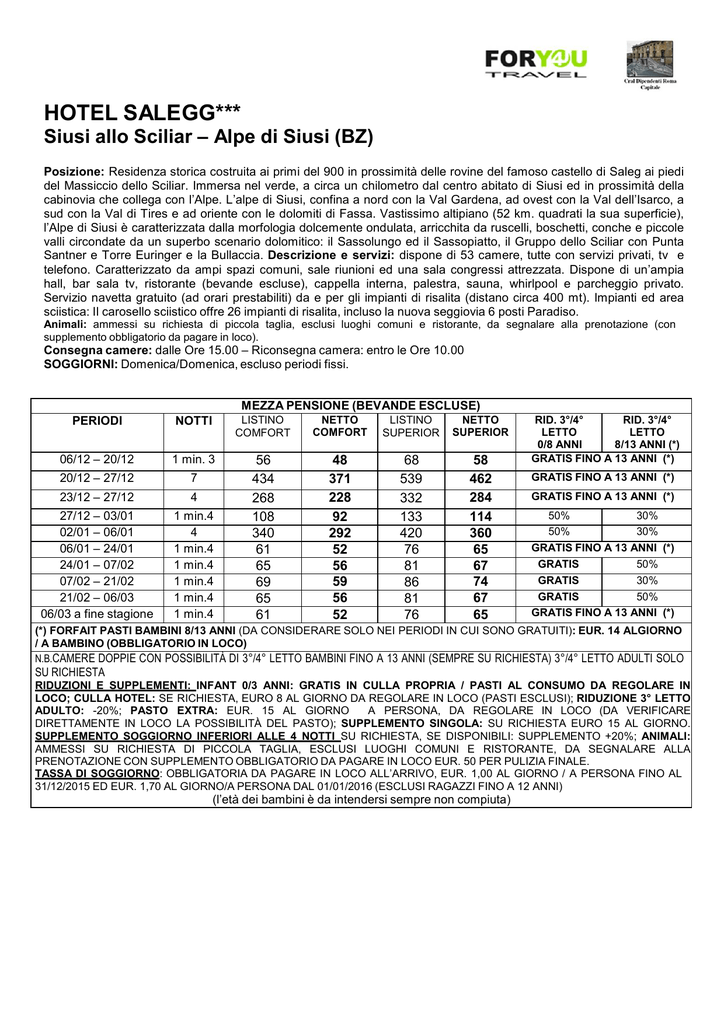 FORYOU TRAVEL

Cral Dipendenti Roma Capitale

HOTEL SALEGG***
Siusi allo Sciliar – Alpe di Siusi (BZ)

Posizione: Residenza storica costruita ai primi del 900 in prossimità delle rovine del famoso castello di Saleg ai piedi del Massiccio dello Sciliar. Immersa nel verde, a circa un chilometro dal centro abitato di Siusi ed in prossimità della cabinovia che collega con l'Alpe. L'alpe di Siusi, confina a nord con la Val Gardena, ad ovest con la Val dell'Isarco, a sud con la Val di Tires e ad oriente con le dolomiti di Fassa. Vastissimo altipiano (52 km. quadrati la sua superficie), l'Alpe di Siusi è caratterizzata dalla morfologia dolcemente ondulata, arricchita da ruscelli, boschetti, conche e piccole valli circondate da un superbo scenario dolomitico: il Sassolungo ed il Sassopiatto, il Gruppo dello Sciliar con Punta Santner e Torre Euringer e la Bullaccia. Descrizione e servizi: dispone di 53 camere, tutte con servizi privati, tv e telefono. Caratterizzato da ampi spazi comuni, sale riunioni ed una sala congressi attrezzata. Dispone di un'ampia hall, bar sala tv, ristorante (bevande escluse), cappella interna, palestra, sauna, whirlpool e parcheggio privato. Servizio navetta gratuito (ad orari prestabiliti) da e per gli impianti di risalita (distano circa 400 mt). Impianti ed area sciistica: Il carosello sciistico offre 26 impianti di risalita, incluso la nuova seggiovia 6 posti Paradiso.
Animali: ammessi su richiesta di piccola taglia, esclusi luoghi comuni e ristorante, da segnalare alla prenotazione (con supplemento obbligatorio da pagare in loco).
Consegna camere: dalle Ore 15.00 – Riconsegna camera: entro le Ore 10.00
SOGGIORNI: Domenica/Domenica, escluso periodi fissi.

MEZZA PENSIONE (BEVANDE ESCLUSE)

| PERIODI | NOTTI | LISTINO COMFORT | NETTO COMFORT | LISTINO SUPERIOR | NETTO SUPERIOR | RID. 3°/4° LETTO 0/8 ANNI | RID. 3°/4° LETTO 8/13 ANNI (*) |
|---|---|---|---|---|---|---|---|
| 06/12 – 20/12 | 1 min. 3 | 56 | 48 | 68 | 58 | GRATIS FINO A 13 ANNI (*) | |
| 20/12 – 27/12 | 7 | 434 | 371 | 539 | 462 | GRATIS FINO A 13 ANNI (*) | |
| 23/12 – 27/12 | 4 | 268 | 228 | 332 | 284 | GRATIS FINO A 13 ANNI (*) | |
| 27/12 – 03/01 | 1 min.4 | 108 | 92 | 133 | 114 | 50% | 30% |
| 02/01 – 06/01 | 4 | 340 | 292 | 420 | 360 | 50% | 30% |
| 06/01 – 24/01 | 1 min.4 | 61 | 52 | 76 | 65 | GRATIS FINO A 13 ANNI (*) | |
| 24/01 – 07/02 | 1 min.4 | 65 | 56 | 81 | 67 | GRATIS | 50% |
| 07/02 – 21/02 | 1 min.4 | 69 | 59 | 86 | 74 | GRATIS | 30% |
| 21/02 – 06/03 | 1 min.4 | 65 | 56 | 81 | 67 | GRATIS | 50% |
| 06/03 a fine stagione | 1 min.4 | 61 | 52 | 76 | 65 | GRATIS FINO A 13 ANNI (*) | |

(*) FORFAIT PASTI BAMBINI 8/13 ANNI (DA CONSIDERARE SOLO NEI PERIODI IN CUI SONO GRATUITI): EUR. 14 ALGIORNO / A BAMBINO (OBBLIGATORIO IN LOCO)
N.B.CAMERE DOPPIE CON POSSIBILITÀ DI 3°/4° LETTO BAMBINI FINO A 13 ANNI (SEMPRE SU RICHIESTA) 3°/4° LETTO ADULTI SOLO SU RICHIESTA
RIDUZIONI E SUPPLEMENTI: INFANT 0/3 ANNI: GRATIS IN CULLA PROPRIA / PASTI AL CONSUMO DA REGOLARE IN LOCO; CULLA HOTEL: SE RICHIESTA, EURO 8 AL GIORNO DA REGOLARE IN LOCO (PASTI ESCLUSI); RIDUZIONE 3° LETTO ADULTO: -20%; PASTO EXTRA: EUR. 15 AL GIORNO A PERSONA, DA REGOLARE IN LOCO (DA VERIFICARE DIRETTAMENTE IN LOCO LA POSSIBILITÀ DEL PASTO); SUPPLEMENTO SINGOLA: SU RICHIESTA EURO 15 AL GIORNO. SUPPLEMENTO SOGGIORNO INFERIORI ALLE 4 NOTTI SU RICHIESTA, SE DISPONIBILI: SUPPLEMENTO +20%; ANIMALI: AMMESSI SU RICHIESTA DI PICCOLA TAGLIA, ESCLUSI LUOGHI COMUNI E RISTORANTE, DA SEGNALARE ALLA PRENOTAZIONE CON SUPPLEMENTO OBBLIGATORIO DA PAGARE IN LOCO EUR. 50 PER PULIZIA FINALE.
TASSA DI SOGGIORNO: OBBLIGATORIA DA PAGARE IN LOCO ALL'ARRIVO, EUR. 1,00 AL GIORNO / A PERSONA FINO AL 31/12/2015 ED EUR. 1,70 AL GIORNO/A PERSONA DAL 01/01/2016 (ESCLUSI RAGAZZI FINO A 12 ANNI)
(l'età dei bambini è da intendersi sempre non compiuta)